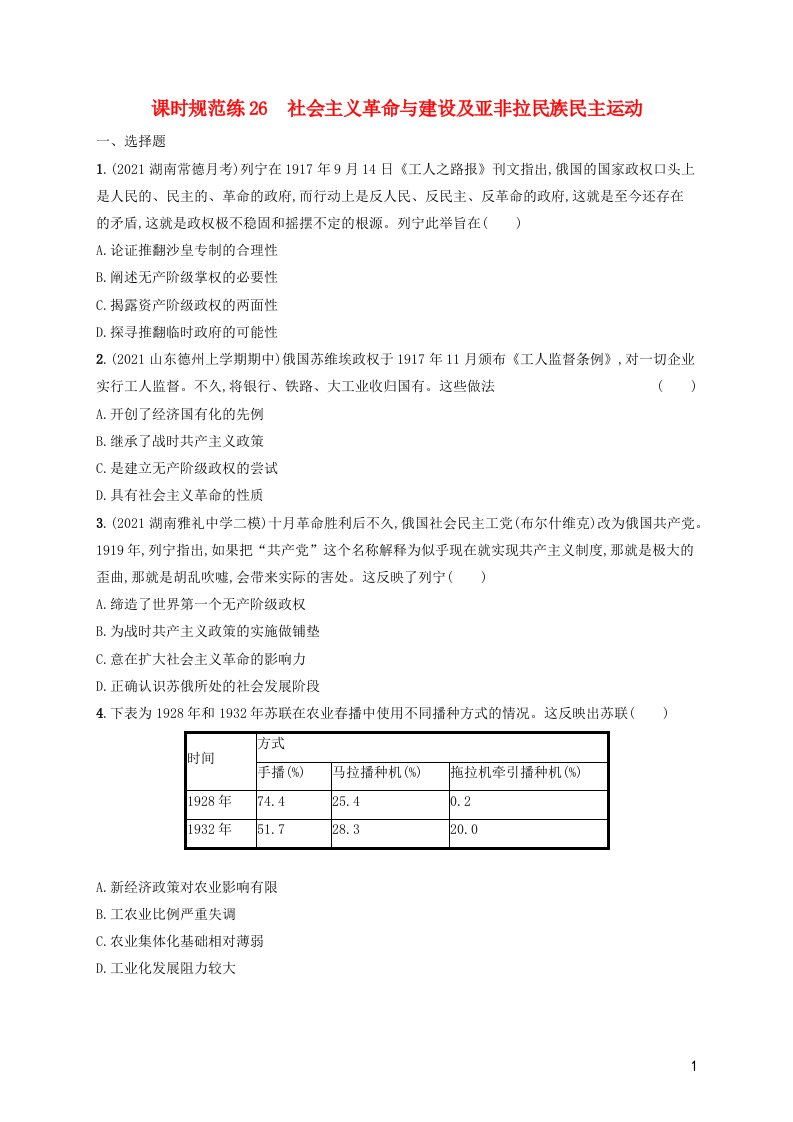 课时规范练26　社会主义革命与建设及亚非拉民族民主运动

一、选择题

1.(2021湖南常德月考)列宁在1917年9月14日《工人之路报》刊文指出,俄国的国家政权口头上是人民的、民主的、革命的政府,而行动上是反人民、反民主、反革命的政府,这就是至今还存在的矛盾,这就是政权极不稳固和摇摆不定的根源。列宁此举旨在(　　)

A.论证推翻沙皇专制的合理性

B.阐述无产阶级掌权的必要性

C.揭露资产阶级政权的两面性

D.探寻推翻临时政府的可能性

2.(2021山东德州上学期期中)俄国苏维埃政权于1917年11月颁布《工人监督条例》,对一切企业实行工人监督。不久,将银行、铁路、大工业收归国有。这些做法　(　　)

A.开创了经济国有化的先例

B.继承了战时共产主义政策

C.是建立无产阶级政权的尝试

D.具有社会主义革命的性质

3.(2021湖南雅礼中学二模)十月革命胜利后不久,俄国社会民主工党(布尔什维克)改为俄国共产党。1919年,列宁指出,如果把“共产党”这个名称解释为似乎现在就实现共产主义制度,那就是极大的歪曲,那就是胡乱吹嘘,会带来实际的害处。这反映了列宁(　　)

A.缔造了世界第一个无产阶级政权

B.为战时共产主义政策的实施做铺垫

C.意在扩大社会主义革命的影响力

D.正确认识苏俄所处的社会发展阶段

4.下表为1928年和1932年苏联在农业春播中使用不同播种方式的情况。这反映出苏联(　　)

| 时间 | 方式 | | |
|---|---|---|---|
| | 手播(%) | 马拉播种机(%) | 拖拉机牵引播种机(%) |
| 1928年 | 74.4 | 25.4 | 0.2 |
| 1932年 | 51.7 | 28.3 | 20.0 |

A.新经济政策对农业影响有限

B.工农业比例严重失调

C.农业集体化基础相对薄弱

D.工业化发展阻力较大

1